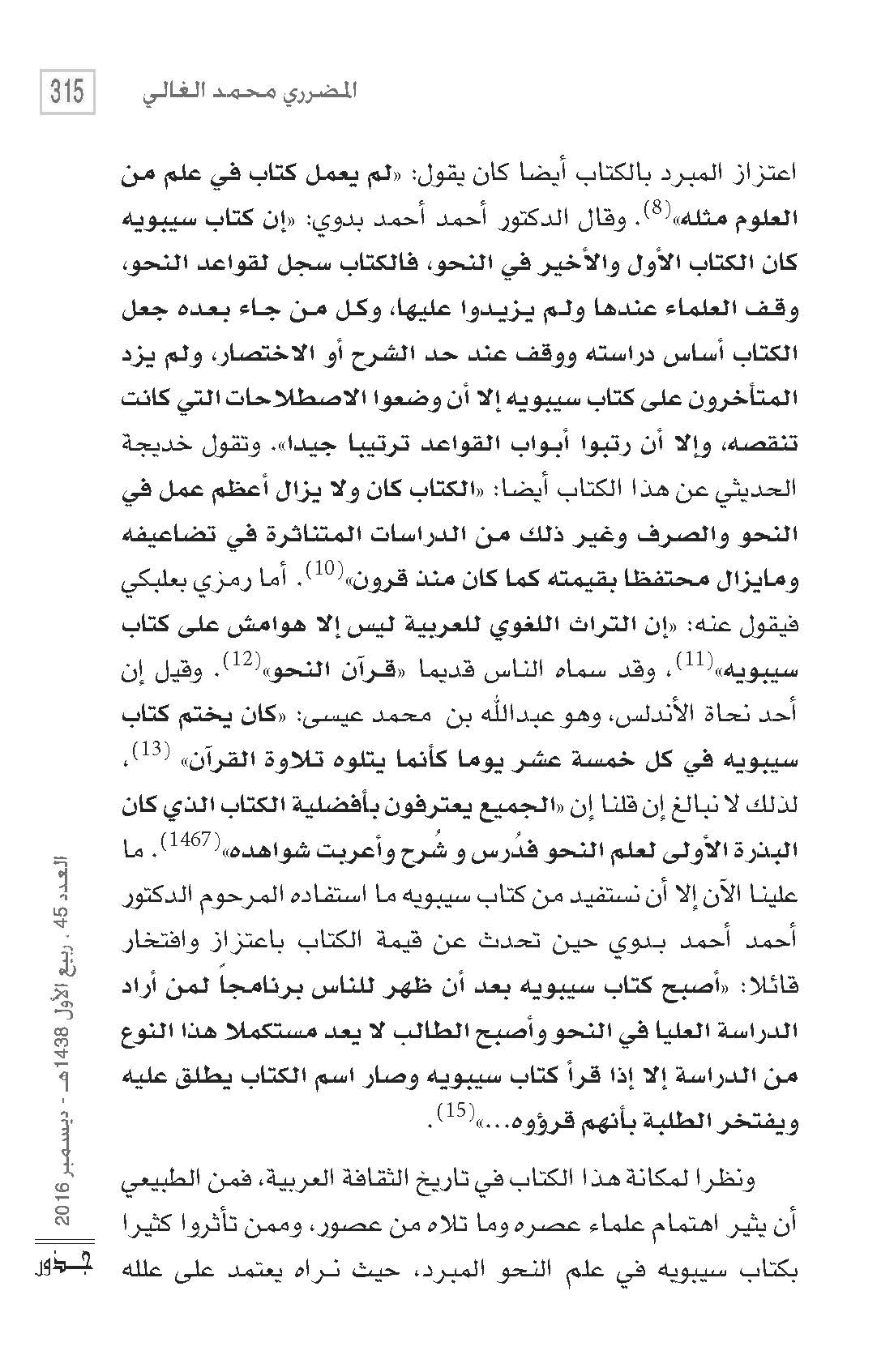 315 المضرري محمد الغالي

اعتزاز المبرد بالكتاب أيضا كان يقول: «لم يعمل كتاب في علم من العلوم مثله»$^{(8)}$. وقال الدكتور أحمد أحمد بدوي: «إن كتاب سيبويه كان الكتاب الأول والأخير في النحو، فالكتاب سجل لقواعد النحو، وقف العلماء عندها ولم يزيدوا عليها، وكل من جاء بعده جعل الكتاب أساس دراسته ووقف عند حد الشرح أو الاختصار، ولم يزد المتأخرون على كتاب سيبويه إلا أن وضعوا الاصطلاحات التي كانت تنقصه، وإلا أن رتبوا أبواب القواعد ترتيبا جيدا». وتقول خديجة الحديثي عن هذا الكتاب أيضا: «الكتاب كان ولا يزال أعظم عمل في النحو والصرف وغير ذلك من الدراسات المتناثرة في تضاعيفه ومايزال محتفظا بقيمته كما كان منذ قرون»$^{(10)}$. أما رمزي بعلبكي فيقول عنه: «إن التراث اللغوي للعربية ليس إلا هوامش على كتاب سيبويه»$^{(11)}$، وقد سماه الناس قديما «قرآن النحو»$^{(12)}$. وقيل إن أحد نحاة الأندلس، وهو عبدالله بن محمد عيسى: «كان يختم كتاب سيبويه في كل خمسة عشر يوما كأنما يتلوه تلاوة القرآن» $^{(13)}$، لذلك لا نبالغ إن قلنا إن «الجميع يعترفون بأفضلية الكتاب الذي كان البذرة الأولى لعلم النحو فدُرس و شُرح وأعربت شواهده»$^{(1467)}$. ما علينا الآن إلا أن نستفيد من كتاب سيبويه ما استفاده المرحوم الدكتور أحمد أحمد بدوي حين تحدث عن قيمة الكتاب باعتزاز وافتخار قائلا: «أصبح كتاب سيبويه بعد أن ظهر للناس برنامجاً لمن أراد الدراسة العليا في النحو وأصبح الطالب لا يعد مستكملا هذا النوع من الدراسة إلا إذا قرأ كتاب سيبويه وصار اسم الكتاب يطلق عليه ويفتخر الطلبة بأنهم قرؤوه...»$^{(15)}$.

ونظرا لمكانة هذا الكتاب في تاريخ الثقافة العربية، فمن الطبيعي أن يثير اهتمام علماء عصره وما تلاه من عصور، وممن تأثروا كثيرا بكتاب سيبويه في علم النحو المبرد، حيث نراه يعتمد على علله

العدد 45 . ربيع الأول 1438هـ - ديسمبر 2016
جذور